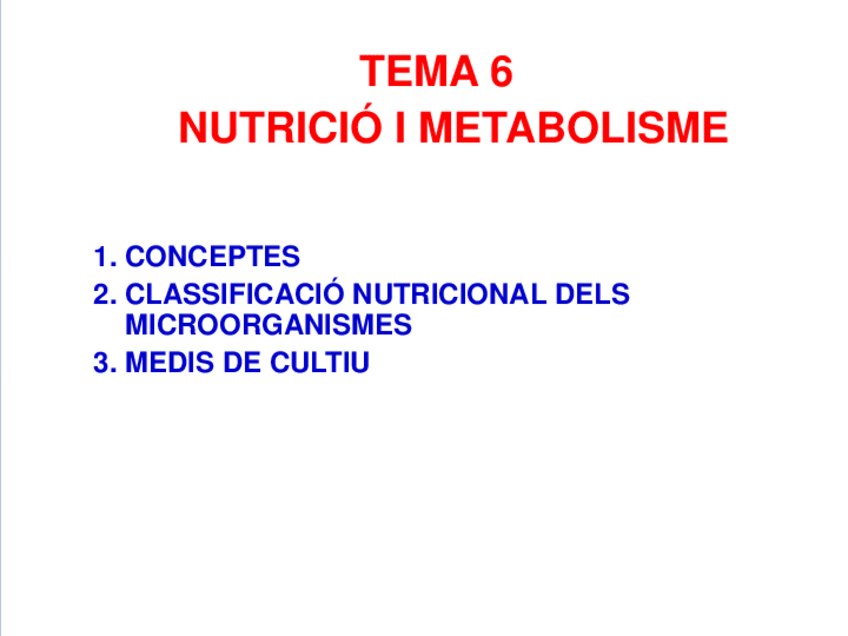 TEMA 6
NUTRICIÓ I METABOLISME

1. CONCEPTES
2. CLASSIFICACIÓ NUTRICIONAL DELS MICROORGANISMES
3. MEDIS DE CULTIU